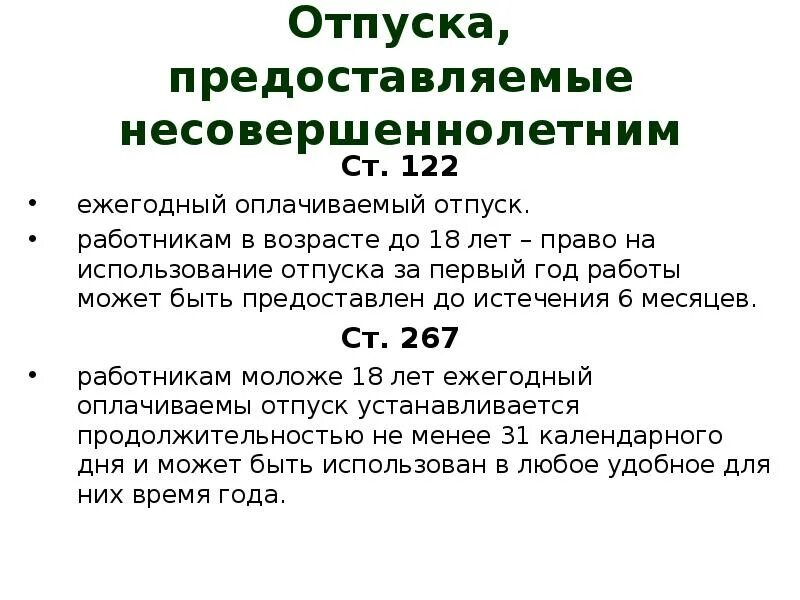 Отпуска, предоставляемые несовершеннолетним

Ст. 122

• ежегодный оплачиваемый отпуск.
• работникам в возрасте до 18 лет – право на использование отпуска за первый год работы может быть предоставлен до истечения 6 месяцев.

Ст. 267

• работникам моложе 18 лет ежегодный оплачиваемы отпуск устанавливается продолжительностью не менее 31 календарного дня и может быть использован в любое удобное для них время года.